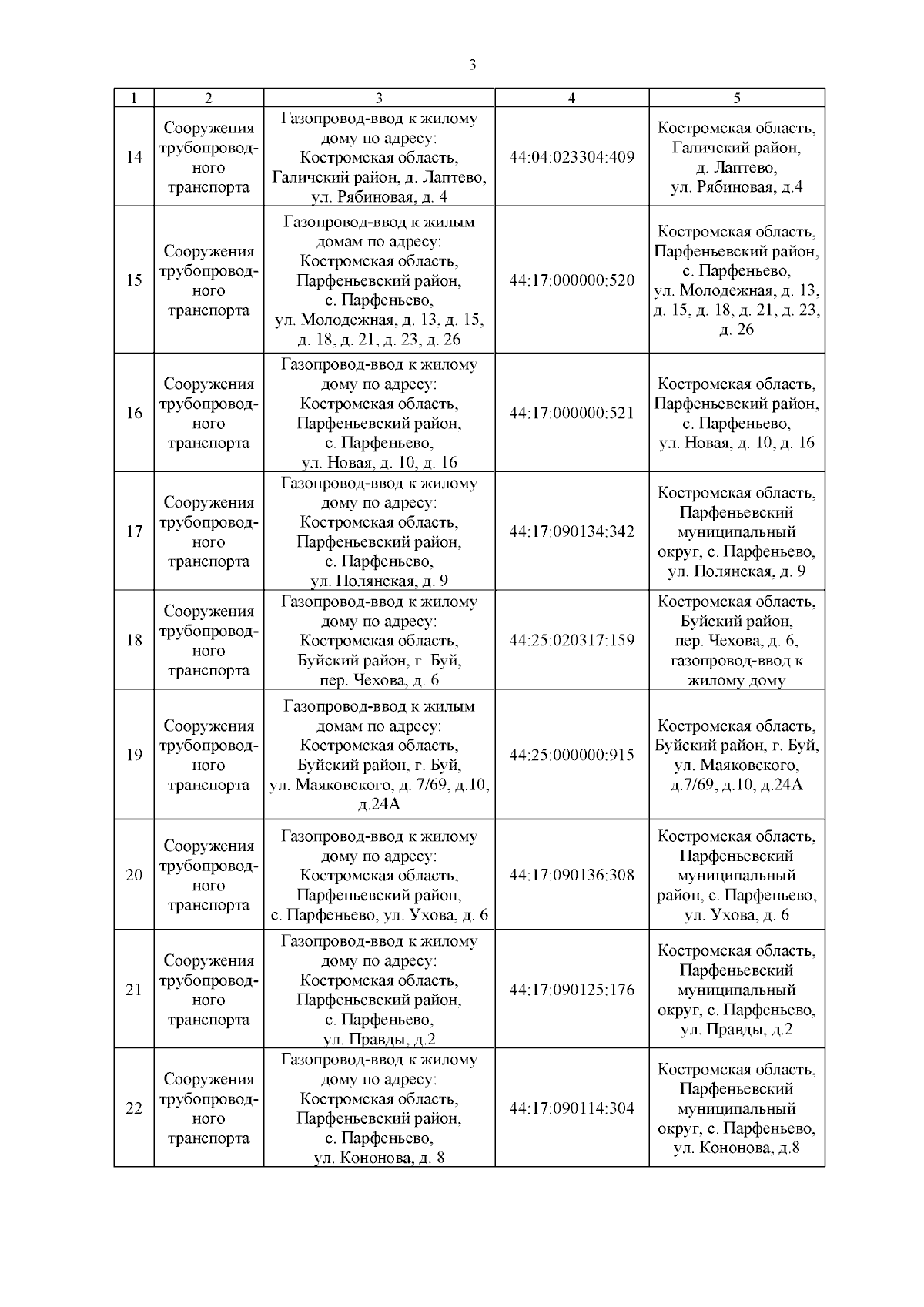 3

| 1 | 2 | 3 | 4 | 5 |
|---|---|---|---|---|
| 14 | Сооружения трубопроводного транспорта | Газопровод-ввод к жилому дому по адресу: Костромская область, Галичский район, д. Лаптево, ул. Рябиновая, д. 4 | 44:04:023304:409 | Костромская область, Галичский район, д. Лаптево, ул. Рябиновая, д.4 |
| 15 | Сооружения трубопроводного транспорта | Газопровод-ввод к жилым домам по адресу: Костромская область, Парфеньевский район, с. Парфеньево, ул. Молодежная, д. 13, д. 15, д. 18, д. 21, д. 23, д. 26 | 44:17:000000:520 | Костромская область, Парфеньевский район, с. Парфеньево, ул. Молодежная, д. 13, д. 15, д. 18, д. 21, д. 23, д. 26 |
| 16 | Сооружения трубопроводного транспорта | Газопровод-ввод к жилому дому по адресу: Костромская область, Парфеньевский район, с. Парфеньево, ул. Новая, д. 10, д. 16 | 44:17:000000:521 | Костромская область, Парфеньевский район, с. Парфеньево, ул. Новая, д. 10, д. 16 |
| 17 | Сооружения трубопроводного транспорта | Газопровод-ввод к жилому дому по адресу: Костромская область, Парфеньевский район, с. Парфеньево, ул. Полянская, д. 9 | 44:17:090134:342 | Костромская область, Парфеньевский муниципальный округ, с. Парфеньево, ул. Полянская, д. 9 |
| 18 | Сооружения трубопроводного транспорта | Газопровод-ввод к жилому дому по адресу: Костромская область, Буйский район, г. Буй, пер. Чехова, д. 6 | 44:25:020317:159 | Костромская область, Буйский район, пер. Чехова, д. 6, газопровод-ввод к жилому дому |
| 19 | Сооружения трубопроводного транспорта | Газопровод-ввод к жилым домам по адресу: Костромская область, Буйский район, г. Буй, ул. Маяковского, д. 7/69, д.10, д.24А | 44:25:000000:915 | Костромская область, Буйский район, г. Буй, ул. Маяковского, д.7/69, д.10, д.24А |
| 20 | Сооружения трубопроводного транспорта | Газопровод-ввод к жилому дому по адресу: Костромская область, Парфеньевский район, с. Парфеньево, ул. Ухова, д. 6 | 44:17:090136:308 | Костромская область, Парфеньевский муниципальный район, с. Парфеньево, ул. Ухова, д. 6 |
| 21 | Сооружения трубопроводного транспорта | Газопровод-ввод к жилому дому по адресу: Костромская область, Парфеньевский район, с. Парфеньево, ул. Правды, д.2 | 44:17:090125:176 | Костромская область, Парфеньевский муниципальный округ, с. Парфеньево, ул. Правды, д.2 |
| 22 | Сооружения трубопроводного транспорта | Газопровод-ввод к жилому дому по адресу: Костромская область, Парфеньевский район, с. Парфеньево, ул. Кононова, д. 8 | 44:17:090114:304 | Костромская область, Парфеньевский муниципальный округ, с. Парфеньево, ул. Кононова, д.8 |